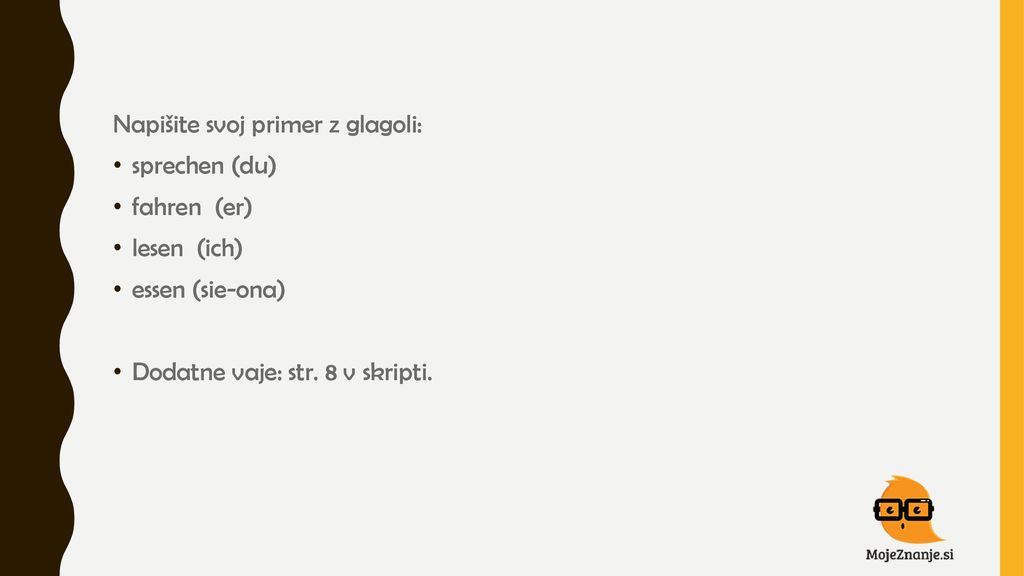 Napišite svoj primer z glagoli:

• sprechen (du)
• fahren (er)
• lesen (ich)
• essen (sie-ona)

• Dodatne vaje: str. 8 v skripti.

MojeZnanje.si